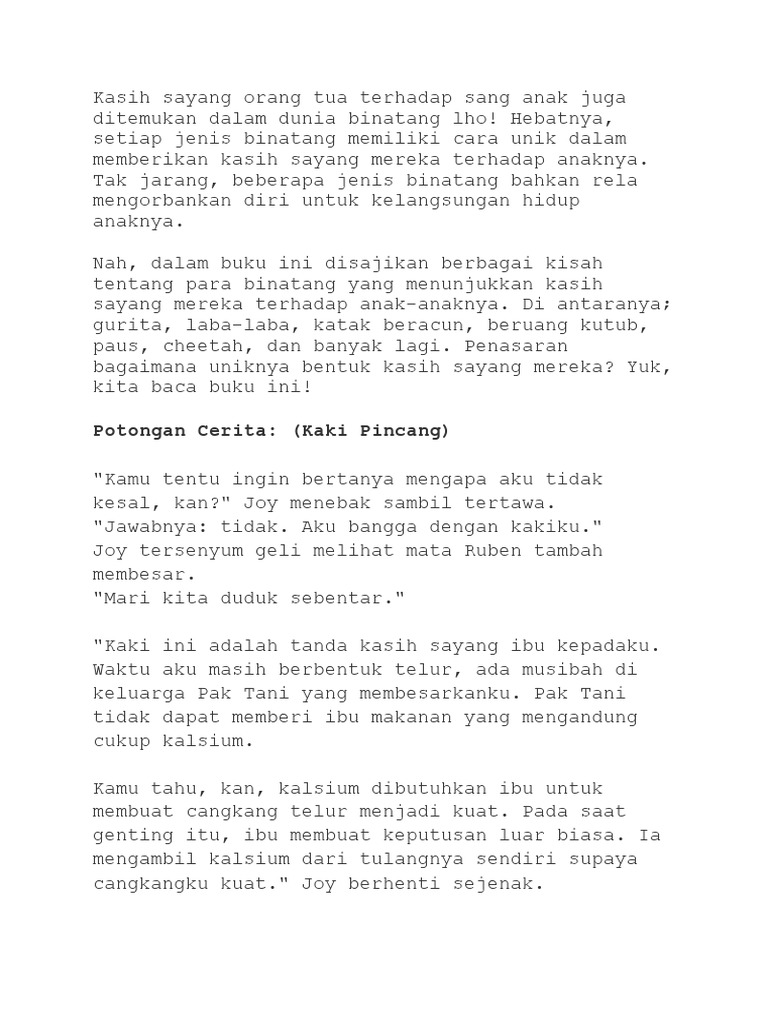 Kasih sayang orang tua terhadap sang anak juga ditemukan dalam dunia binatang lho! Hebatnya, setiap jenis binatang memiliki cara unik dalam memberikan kasih sayang mereka terhadap anaknya. Tak jarang, beberapa jenis binatang bahkan rela mengorbankan diri untuk kelangsungan hidup anaknya.

Nah, dalam buku ini disajikan berbagai kisah tentang para binatang yang menunjukkan kasih sayang mereka terhadap anak-anaknya. Di antaranya; gurita, laba-laba, katak beracun, beruang kutub, paus, cheetah, dan banyak lagi. Penasaran bagaimana uniknya bentuk kasih sayang mereka? Yuk, kita baca buku ini!

Potongan Cerita: (Kaki Pincang)

"Kamu tentu ingin bertanya mengapa aku tidak kesal, kan?" Joy menebak sambil tertawa.
"Jawabnya: tidak. Aku bangga dengan kakiku."
Joy tersenyum geli melihat mata Ruben tambah membesar.
"Mari kita duduk sebentar."

"Kaki ini adalah tanda kasih sayang ibu kepadaku. Waktu aku masih berbentuk telur, ada musibah di keluarga Pak Tani yang membesarkanku. Pak Tani tidak dapat memberi ibu makanan yang mengandung cukup kalsium.

Kamu tahu, kan, kalsium dibutuhkan ibu untuk membuat cangkang telur menjadi kuat. Pada saat genting itu, ibu membuat keputusan luar biasa. Ia mengambil kalsium dari tulangnya sendiri supaya cangkangku kuat." Joy berhenti sejenak.